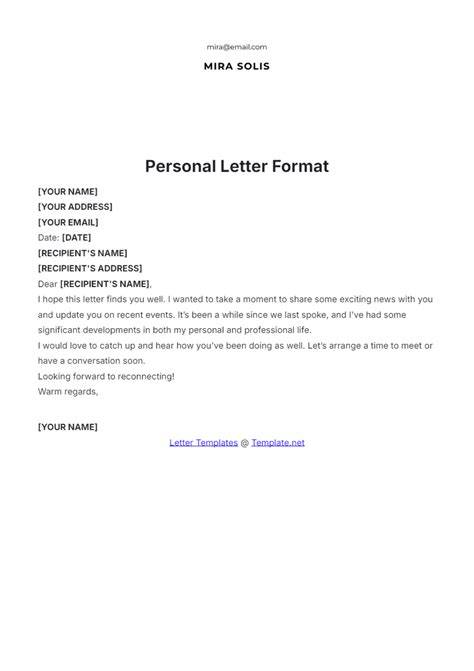 mira@email.com

MIRA SOLIS

Personal Letter Format

[YOUR NAME]
[YOUR ADDRESS]
[YOUR EMAIL]
Date: [DATE]
[RECIPIENT'S NAME]
[RECIPIENT'S ADDRESS]
Dear [RECIPIENT'S NAME],

I hope this letter finds you well. I wanted to take a moment to share some exciting news with you and update you on recent events. It's been a while since we last spoke, and I've had some significant developments in both my personal and professional life.

I would love to catch up and hear how you've been doing as well. Let's arrange a time to meet or have a conversation soon.

Looking forward to reconnecting!

Warm regards,

[YOUR NAME]

Letter Templates @ Template.net